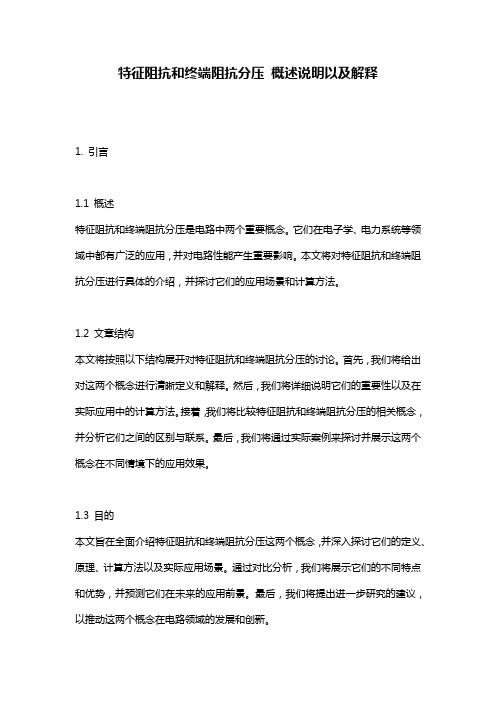 特征阻抗和终端阻抗分压 概述说明以及解释

1. 引言

1.1 概述

特征阻抗和终端阻抗分压是电路中两个重要概念。它们在电子学、电力系统等领域中都有广泛的应用，并对电路性能产生重要影响。本文将对特征阻抗和终端阻抗分压进行具体的介绍，并探讨它们的应用场景和计算方法。

1.2 文章结构

本文将按照以下结构展开对特征阻抗和终端阻抗分压的讨论。首先，我们将给出对这两个概念进行清晰定义和解释。然后，我们将详细说明它们的重要性以及在实际应用中的计算方法。接着，我们将比较特征阻抗和终端阻抗分压的相关概念，并分析它们之间的区别与联系。最后，我们将通过实际案例来探讨并展示这两个概念在不同情境下的应用效果。

1.3 目的

本文旨在全面介绍特征阻抗和终端阻抗分压这两个概念，并深入探讨它们的定义、原理、计算方法以及实际应用场景。通过对比分析，我们将展示它们的不同特点和优势，并预测它们在未来的应用前景。最后，我们将提出进一步研究的建议，以推动这两个概念在电路领域的发展和创新。